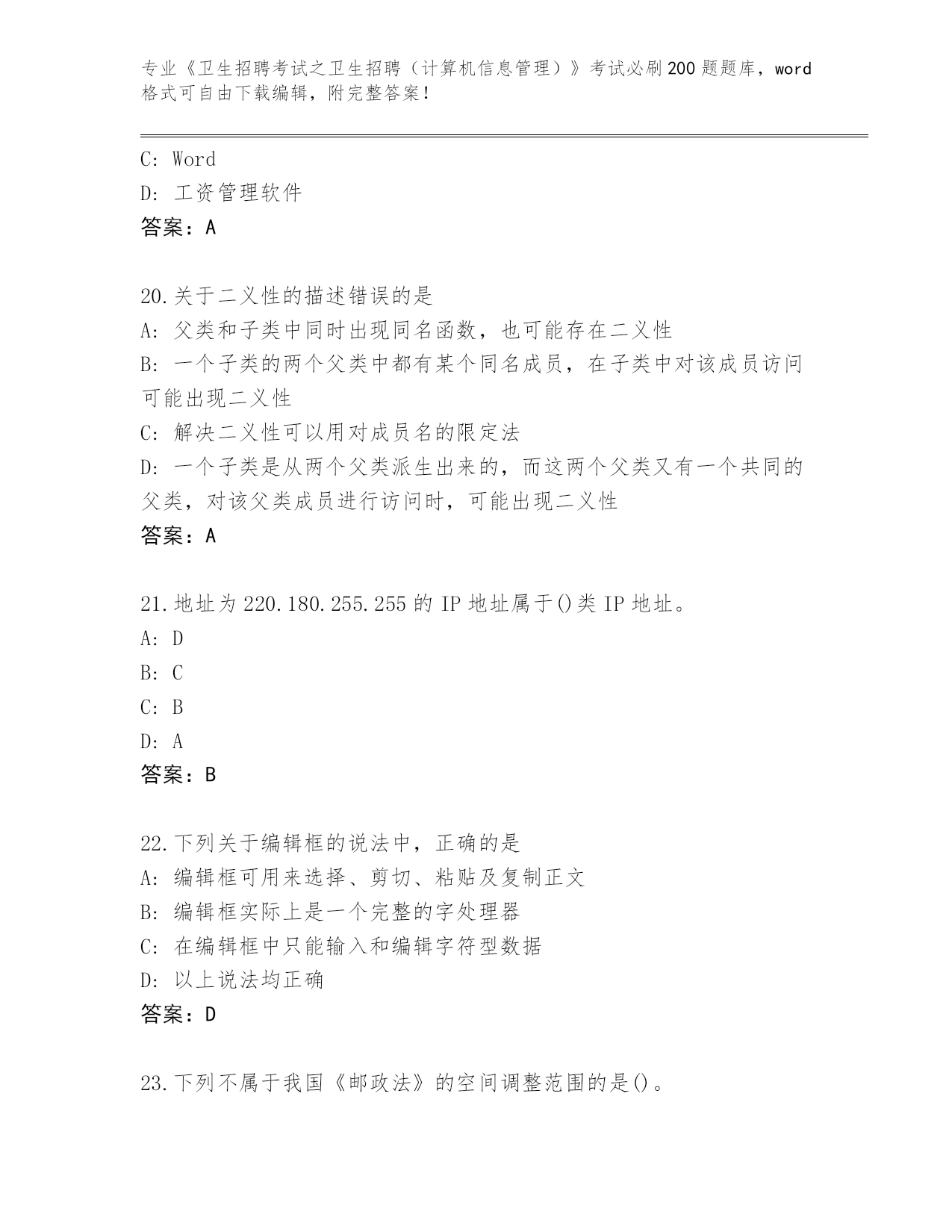 专业《卫生招聘考试之卫生招聘（计算机信息管理）》考试必刷200题题库，word格式可自由下载编辑，附完整答案！

C: Word
D: 工资管理软件
答案：A

20.关于二义性的描述错误的是
A: 父类和子类中同时出现同名函数，也可能存在二义性
B: 一个子类的两个父类中都有某个同名成员，在子类中对该成员访问可能出现二义性
C: 解决二义性可以用对成员名的限定法
D: 一个子类是从两个父类派生出来的，而这两个父类又有一个共同的父类，对该父类成员进行访问时，可能出现二义性
答案：A

21.地址为220.180.255.255的IP地址属于()类IP地址。
A: D
B: C
C: B
D: A
答案：B

22.下列关于编辑框的说法中，正确的是
A: 编辑框可用来选择、剪切、粘贴及复制正文
B: 编辑框实际上是一个完整的字处理器
C: 在编辑框中只能输入和编辑字符型数据
D: 以上说法均正确
答案：D

23.下列不属于我国《邮政法》的空间调整范围的是()。